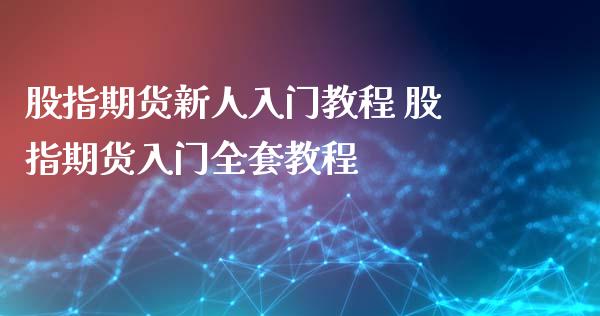 股指期货新人入门教程 股指期货入门全套教程